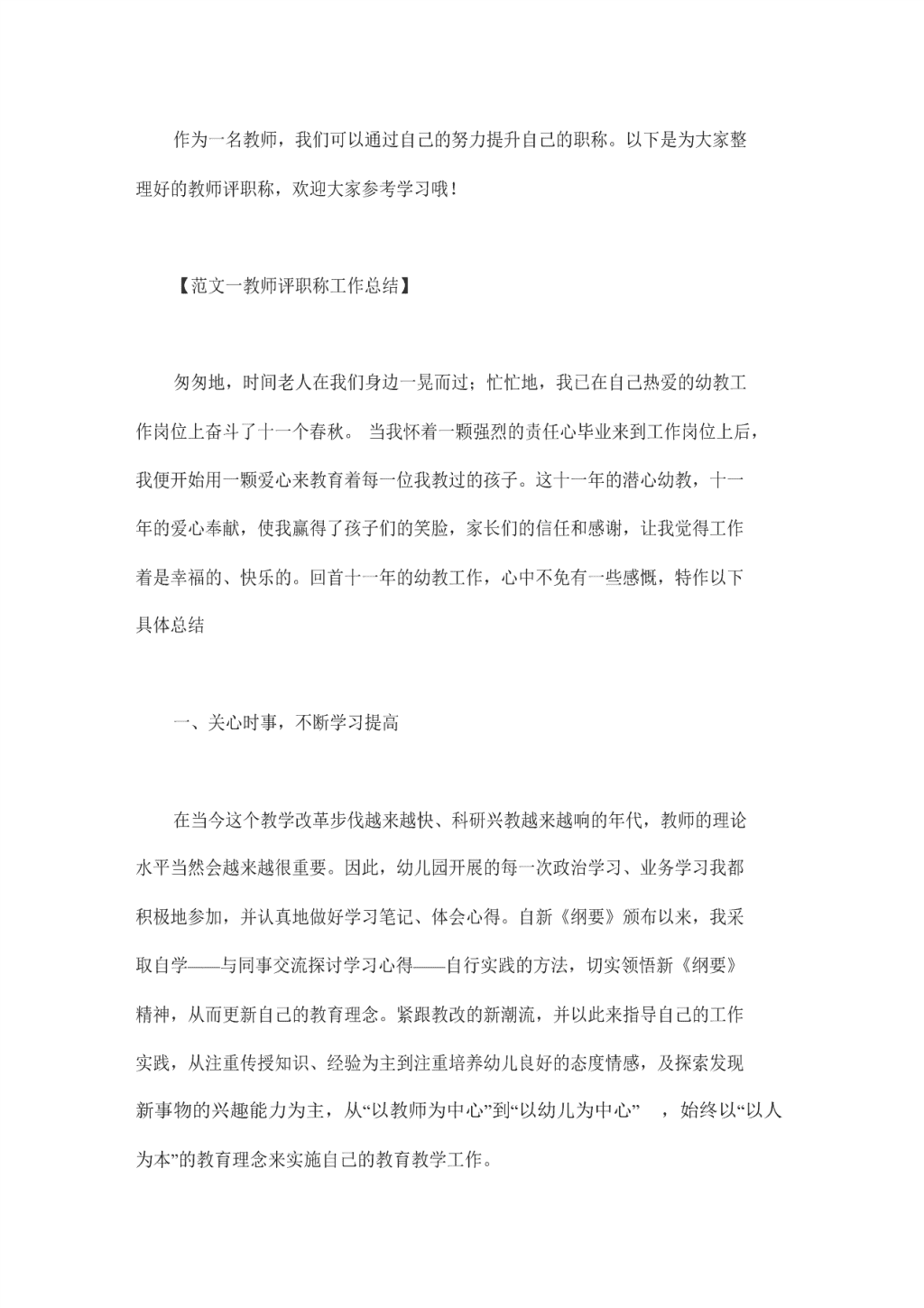 作为一名教师，我们可以通过自己的努力提升自己的职称。以下是为大家整理好的教师评职称，欢迎大家参考学习哦！

【范文一教师评职称工作总结】

匆匆地，时间老人在我们身边一晃而过；忙忙地，我已在自己热爱的幼教工作岗位上奋斗了十一个春秋。 当我怀着一颗强烈的责任心毕业来到工作岗位上后，我便开始用一颗爱心来教育着每一位我教过的孩子。这十一年的潜心幼教，十一年的爱心奉献，使我赢得了孩子们的笑脸，家长们的信任和感谢，让我觉得工作着是幸福的、快乐的。回首十一年的幼教工作，心中不免有一些感慨，特作以下具体总结

一、关心时事，不断学习提高

在当今这个教学改革步伐越来越快、科研兴教越来越响的年代，教师的理论水平当然会越来越很重要。因此，幼儿园开展的每一次政治学习、业务学习我都积极地参加，并认真地做好学习笔记、体会心得。自新《纲要》颁布以来，我采取自学——与同事交流探讨学习心得——自行实践的方法，切实领悟新《纲要》精神，从而更新自己的教育理念。紧跟教改的新潮流，并以此来指导自己的工作实践，从注重传授知识、经验为主到注重培养幼儿良好的态度情感，及探索发现新事物的兴趣能力为主，从“以教师为中心”到“以幼儿为中心” ，始终以“以人为本”的教育理念来实施自己的教育教学工作。